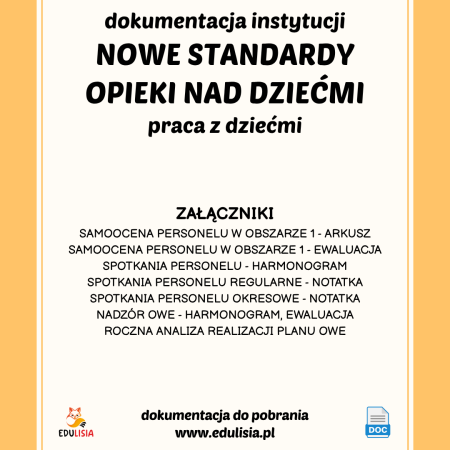 dokumentacja instytucji
NOWE STANDARDY OPIEKI NAD DZIEĆMI
praca z dziećmi

ZAŁĄCZNIKI
SAMOOCENA PERSONELU W OBSZARZE 1 - ARKUSZ
SAMOOCENA PERSONELU W OBSZARZE 1 - EWALUACJA
SPOTKANIA PERSONELU - HARMONOGRAM
SPOTKANIA PERSONELU REGULARNE - NOTATKA
SPOTKANIA PERSONELU OKRESOWE - NOTATKA
NADZÓR OWE - HARMONOGRAM, EWALUACJA
ROCZNA ANALIZA REALIZACJI PLANU OWE

EDULISIA
dokumentacja do pobrania
www.edulisia.pl
DOC